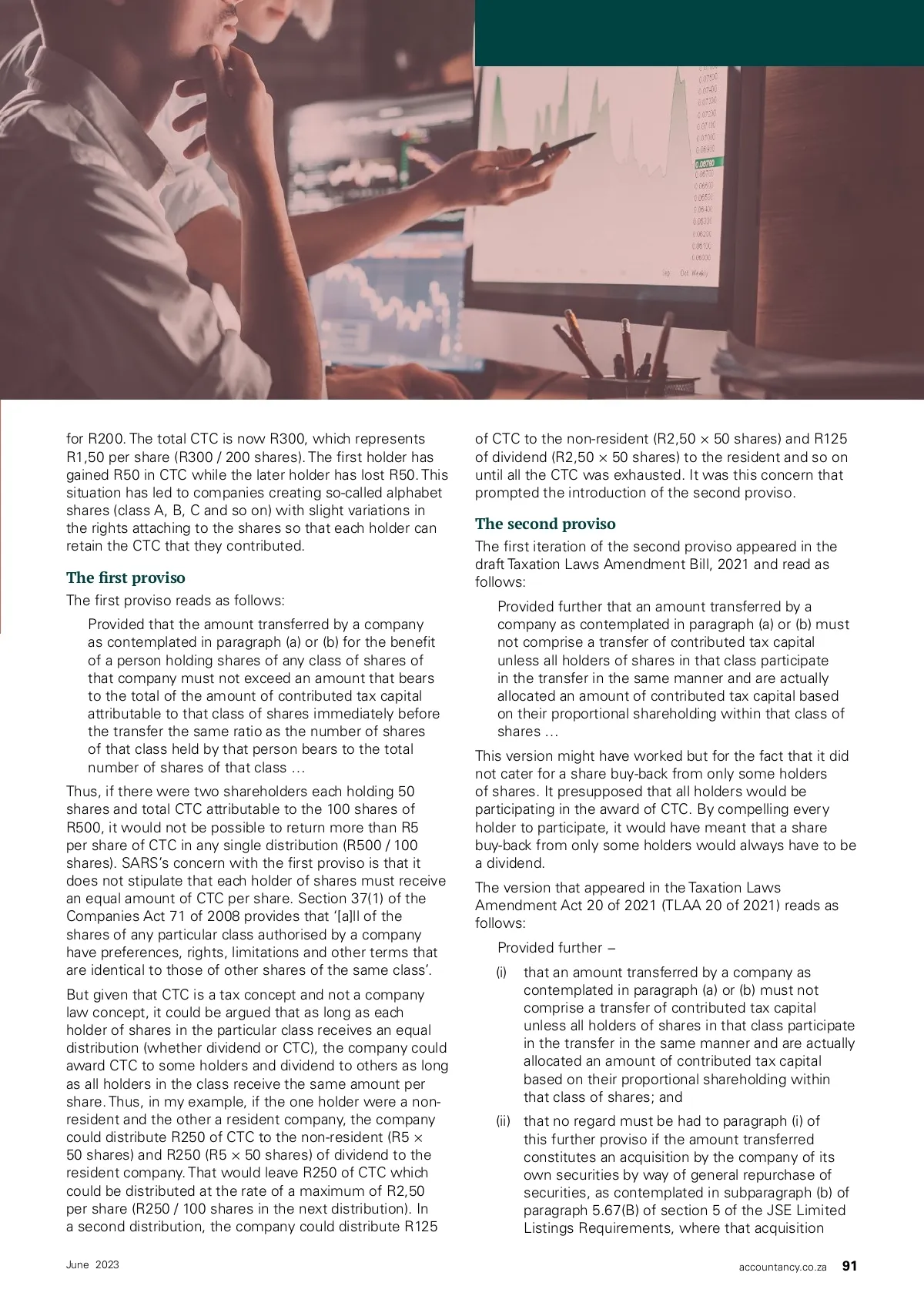 for R200. The total CTC is now R300, which represents R1,50 per share (R300 / 200 shares). The first holder has gained R50 in CTC while the later holder has lost R50. This situation has led to companies creating so-called alphabet shares (class A, B, C and so on) with slight variations in the rights attaching to the shares so that each holder can retain the CTC that they contributed.

The first proviso

The first proviso reads as follows:

Provided that the amount transferred by a company as contemplated in paragraph (a) or (b) for the benefit of a person holding shares of any class of shares of that company must not exceed an amount that bears to the total of the amount of contributed tax capital attributable to that class of shares immediately before the transfer the same ratio as the number of shares of that class held by that person bears to the total number of shares of that class …

Thus, if there were two shareholders each holding 50 shares and total CTC attributable to the 100 shares of R500, it would not be possible to return more than R5 per share of CTC in any single distribution (R500 / 100 shares). SARS's concern with the first proviso is that it does not stipulate that each holder of shares must receive an equal amount of CTC per share. Section 37(1) of the Companies Act 71 of 2008 provides that '[a]ll of the shares of any particular class authorised by a company have preferences, rights, limitations and other terms that are identical to those of other shares of the same class'.

But given that CTC is a tax concept and not a company law concept, it could be argued that as long as each holder of shares in the particular class receives an equal distribution (whether dividend or CTC), the company could award CTC to some holders and dividend to others as long as all holders in the class receive the same amount per share. Thus, in my example, if the one holder were a non-resident and the other a resident company, the company could distribute R250 of CTC to the non-resident (R5 × 50 shares) and R250 (R5 × 50 shares) of dividend to the resident company. That would leave R250 of CTC which could be distributed at the rate of a maximum of R2,50 per share (R250 / 100 shares in the next distribution). In a second distribution, the company could distribute R125 of CTC to the non-resident (R2,50 × 50 shares) and R125 of dividend (R2,50 × 50 shares) to the resident and so on until all the CTC was exhausted. It was this concern that prompted the introduction of the second proviso.

The second proviso

The first iteration of the second proviso appeared in the draft Taxation Laws Amendment Bill, 2021 and read as follows:

Provided further that an amount transferred by a company as contemplated in paragraph (a) or (b) must not comprise a transfer of contributed tax capital unless all holders of shares in that class participate in the transfer in the same manner and are actually allocated an amount of contributed tax capital based on their proportional shareholding within that class of shares …

This version might have worked but for the fact that it did not cater for a share buy-back from only some holders of shares. It presupposed that all holders would be participating in the award of CTC. By compelling every holder to participate, it would have meant that a share buy-back from only some holders would always have to be a dividend.

The version that appeared in the Taxation Laws Amendment Act 20 of 2021 (TLAA 20 of 2021) reads as follows:

Provided further –

(i) that an amount transferred by a company as contemplated in paragraph (a) or (b) must not comprise a transfer of contributed tax capital unless all holders of shares in that class participate in the transfer in the same manner and are actually allocated an amount of contributed tax capital based on their proportional shareholding within that class of shares; and

(ii) that no regard must be had to paragraph (i) of this further proviso if the amount transferred constitutes an acquisition by the company of its own securities by way of general repurchase of securities, as contemplated in subparagraph (b) of paragraph 5.67(B) of section 5 of the JSE Limited Listings Requirements, where that acquisition

June 2023

accountancy.co.za 91